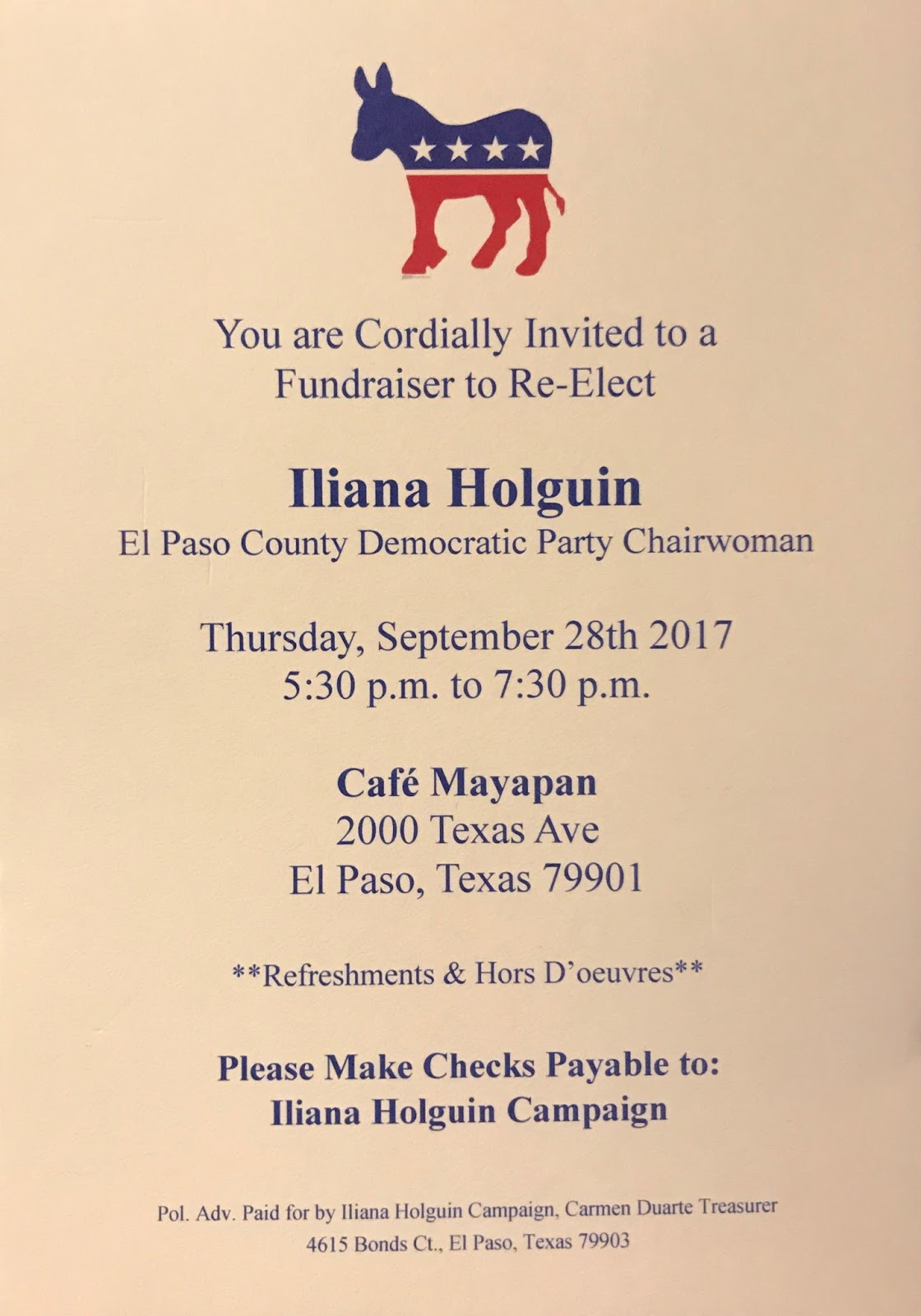 You are Cordially Invited to a Fundraiser to Re-Elect

Iliana Holguin
El Paso County Democratic Party Chairwoman

Thursday, September 28th 2017
5:30 p.m. to 7:30 p.m.

Café Mayapan
2000 Texas Ave
El Paso, Texas 79901

**Refreshments & Hors D'oeuvres**

Please Make Checks Payable to:
Iliana Holguin Campaign

Pol. Adv. Paid for by Iliana Holguin Campaign, Carmen Duarte Treasurer
4615 Bonds Ct., El Paso, Texas 79903